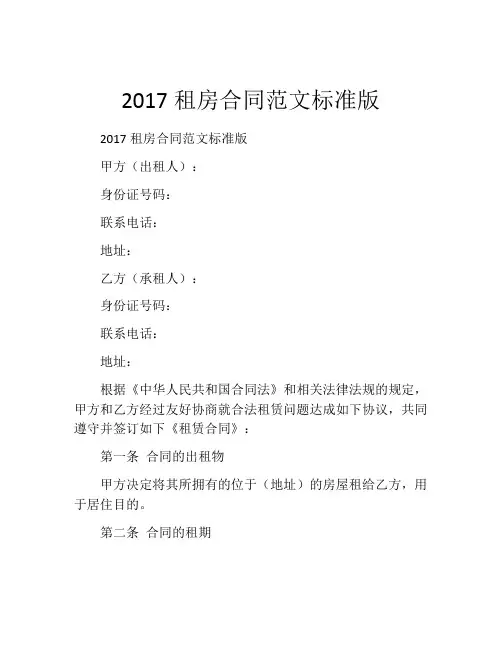 2017 租房合同范文标准版

2017 租房合同范文标准版

甲方（出租人）：

身份证号码：

联系电话：

地址：

乙方（承租人）：

身份证号码：

联系电话：

地址：

根据《中华人民共和国合同法》和相关法律法规的规定，甲方和乙方经过友好协商就合法租赁问题达成如下协议，共同遵守并签订如下《租赁合同》：

第一条 合同的出租物

甲方决定将其所拥有的位于（地址）的房屋租给乙方，用于居住目的。

第二条 合同的租期